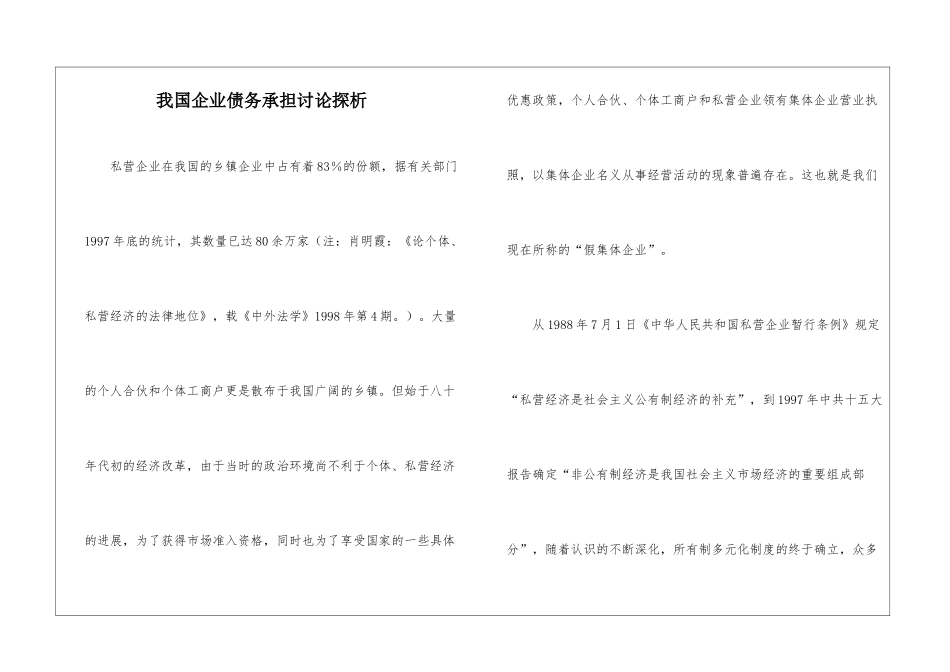 我国企业债务承担讨论探析

私营企业在我国的乡镇企业中占有着83%的份额，据有关部门1997年底的统计，其数量已达80余万家（注：肖明霞：《论个体、私营经济的法律地位》，载《中外法学》1998年第4期。）。大量的个人合伙和个体工商户更是散布于我国广阔的乡镇。但始于八十年代初的经济改革，由于当时的政治环境尚不利于个体、私营经济的进展，为了获得市场准入资格，同时也为了享受国家的一些具体优惠政策，个人合伙、个体工商户和私营企业领有集体企业营业执照，以集体企业名义从事经营活动的现象普遍存在。这也就是我们现在所称的“假集体企业”。

从1988年7月1日《中华人民共和国私营企业暂行条例》规定“私营经济是社会主义公有制经济的补充”，到1997年中共十五大报告确定“非公有制经济是我国社会主义市场经济的重要组成部分”，随着认识的不断深化，所有制多元化制度的终于确立，众多